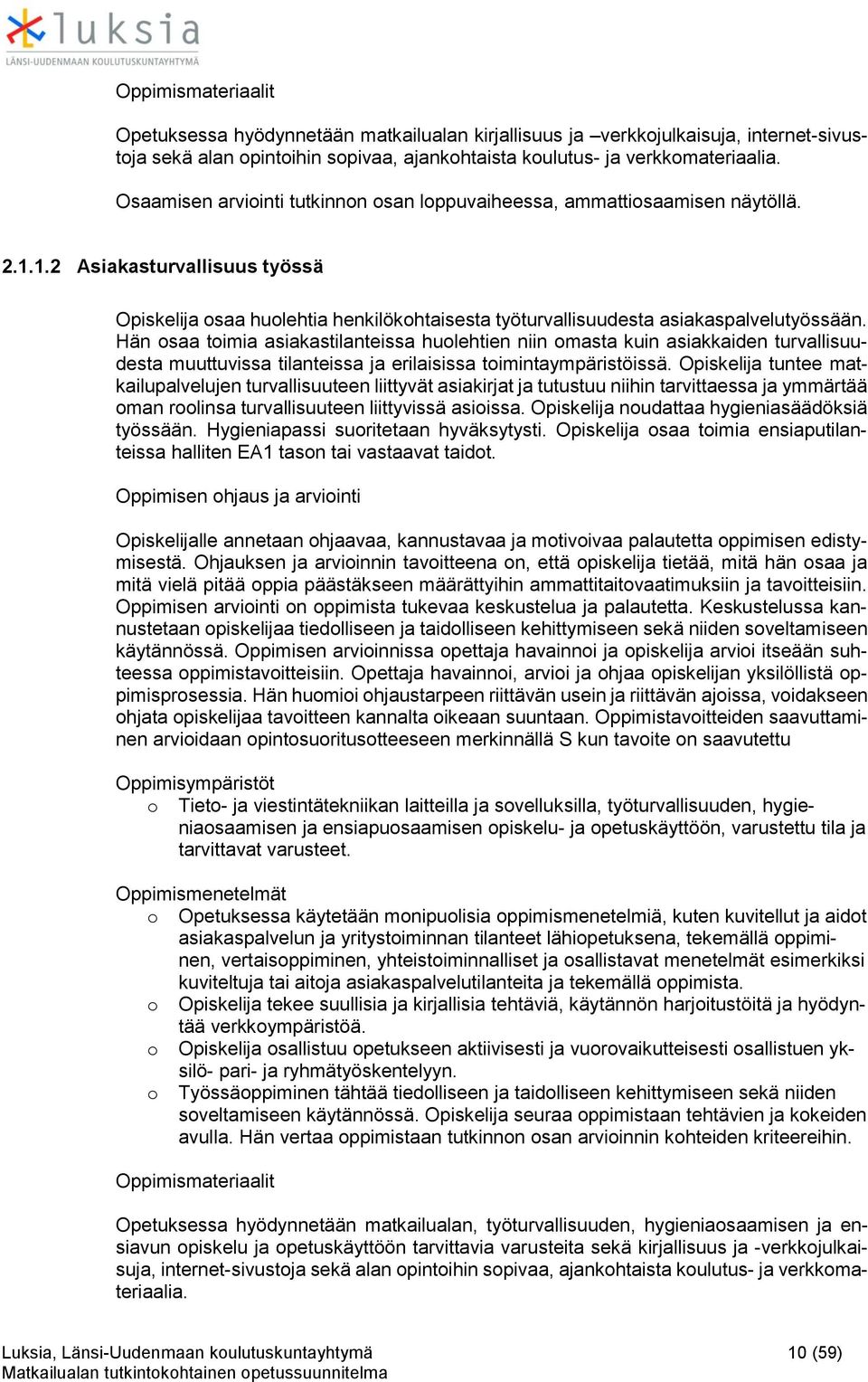 luksia
LÄNSI-UUDENMAAN KOULUTUSKUNTAYHTYMÄ

Oppimismateriaalit

Opetuksessa hyödynnetään matkailualan kirjallisuus ja –verkkojulkaisuja, internet-sivustoja sekä alan opintoihin sopivaa, ajankohtaista koulutus- ja verkkomateriaalia.

Osaamisen arviointi tutkinnon osan loppuvaiheessa, ammattiosaamisen näytöllä.

2.1.1.2 Asiakasturvallisuus työssä

Opiskelija osaa huolehtia henkilökohtaisesta työturvallisuudesta asiakaspalvelutyössään. Hän osaa toimia asiakastilanteissa huolehtien niin omasta kuin asiakkaiden turvallisuudesta muuttuvissa tilanteissa ja erilaisissa toimintaympäristöissä. Opiskelija tuntee matkailupalvelujen turvallisuuteen liittyvät asiakirjat ja tutustuu niihin tarvittaessa ja ymmärtää oman roolinsa turvallisuuteen liittyvissä asioissa. Opiskelija noudattaa hygieniasäädöksiä työssään. Hygieniapassi suoritetaan hyväksytysti. Opiskelija osaa toimia ensiaputilanteissa halliten EA1 tason tai vastaavat taidot.

Oppimisen ohjaus ja arviointi

Opiskelijalle annetaan ohjaavaa, kannustavaa ja motivoivaa palautetta oppimisen edistymisestä. Ohjauksen ja arvioinnin tavoitteena on, että opiskelija tietää, mitä hän osaa ja mitä vielä pitää oppia päästäkseen määrättyihin ammattitaitovaatimuksiin ja tavoitteisiin. Oppimisen arviointi on oppimista tukevaa keskustelua ja palautetta. Keskustelussa kannustetaan opiskelijaa tiedolliseen ja taidolliseen kehittymiseen sekä niiden soveltamiseen käytännössä. Oppimisen arvioinnissa opettaja havainnoi ja opiskelija arvioi itseään suhteessa oppimistavoitteisiin. Opettaja havainnoi, arvioi ja ohjaa opiskelijan yksilöllistä oppimisprosessia. Hän huomioi ohjaustarpeen riittävän usein ja riittävän ajoissa, voidakseen ohjata opiskelijaa tavoitteen kannalta oikeaan suuntaan. Oppimistavoitteiden saavuttaminen arvioidaan opintosuoritusotteeseen merkinnällä S kun tavoite on saavutettu

Oppimisympäristöt
o Tieto- ja viestintätekniikan laitteilla ja sovelluksilla, työturvallisuuden, hygieniaosaamisen ja ensiapuosaamisen opiskelu- ja opetuskäyttöön, varustettu tila ja tarvittavat varusteet.

Oppimismenetelmät
o Opetuksessa käytetään monipuolisia oppimismenetelmiä, kuten kuvitellut ja aidot asiakaspalvelun ja yritystoiminnan tilanteet lähiopetuksena, tekemällä oppiminen, vertaisoppiminen, yhteistoiminnalliset ja osallistavat menetelmät esimerkiksi kuviteltuja tai aitoja asiakaspalvelutilanteita ja tekemällä oppimista.
o Opiskelija tekee suullisia ja kirjallisia tehtäviä, käytännön harjoitustöitä ja hyödyntää verkkoympäristöä.
o Opiskelija osallistuu opetukseen aktiivisesti ja vuorovaikutteisesti osallistuen yksilö- pari- ja ryhmätyöskentelyyn.
o Työssäoppiminen tähtää tiedolliseen ja taidolliseen kehittymiseen sekä niiden soveltamiseen käytännössä. Opiskelija seuraa oppimistaan tehtävien ja kokeiden avulla. Hän vertaa oppimistaan tutkinnon osan arvioinnin kohteiden kriteereihin.

Oppimismateriaalit

Opetuksessa hyödynnetään matkailualan, työturvallisuuden, hygieniaosaamisen ja ensiavun opiskelu ja opetuskäyttöön tarvittavia varusteita sekä kirjallisuus ja -verkkojulkaisuja, internet-sivustoja sekä alan opintoihin sopivaa, ajankohtaista koulutus- ja verkkomateriaalia.

Luksia, Länsi-Uudenmaan koulutuskuntayhtymä 10 (59)
Matkailualan tutkintokohtainen opetussuunnitelma